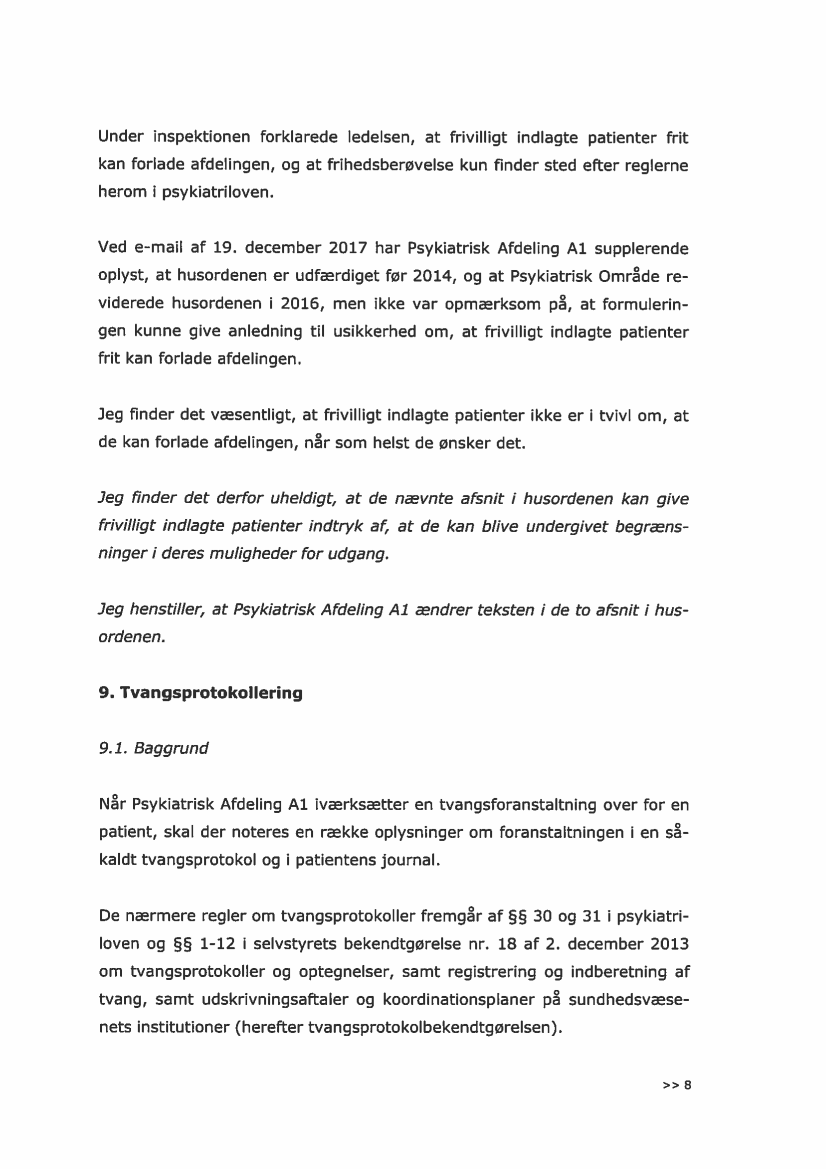 Under inspektionen forklarede ledelsen, at frivilligt indlagte patienter frit kan forlade afdelingen, og at frihedsberøvelse kun finder sted efter reglerne herom i psykiatriloven.

Ved e-mail af 19. december 2017 har Psykiatrisk Afdeling A1 supplerende oplyst, at husordenen er udfærdiget før 2014, og at Psykiatrisk Område reviderede husordenen i 2016, men ikke var opmærksom på, at formuleringen kunne give anledning til usikkerhed om, at frivilligt indlagte patienter frit kan forlade afdelingen.

Jeg finder det væsentligt, at frivilligt indlagte patienter ikke er i tvivl om, at de kan forlade afdelingen, når som helst de ønsker det.

Jeg finder det derfor uheldigt, at de nævnte afsnit i husordenen kan give frivilligt indlagte patienter indtryk af, at de kan blive undergivet begrænsninger i deres muligheder for udgang.

Jeg henstiller, at Psykiatrisk Afdeling A1 ændrer teksten i de to afsnit i husordenen.

9. Tvangsprotokollering

9.1. Baggrund

Når Psykiatrisk Afdeling A1 iværksætter en tvangsforanstaltning over for en patient, skal der noteres en række oplysninger om foranstaltningen i en såkaldt tvangsprotokol og i patientens journal.

De nærmere regler om tvangsprotokoller fremgår af §§ 30 og 31 i psykiatriloven og §§ 1-12 i selvstyrets bekendtgørelse nr. 18 af 2. december 2013 om tvangsprotokoller og optegnelser, samt registrering og indberetning af tvang, samt udskrivningsaftaler og koordinationsplaner på sundhedsvæsenets institutioner (herefter tvangsprotokolbekendtgørelsen).

>> 8